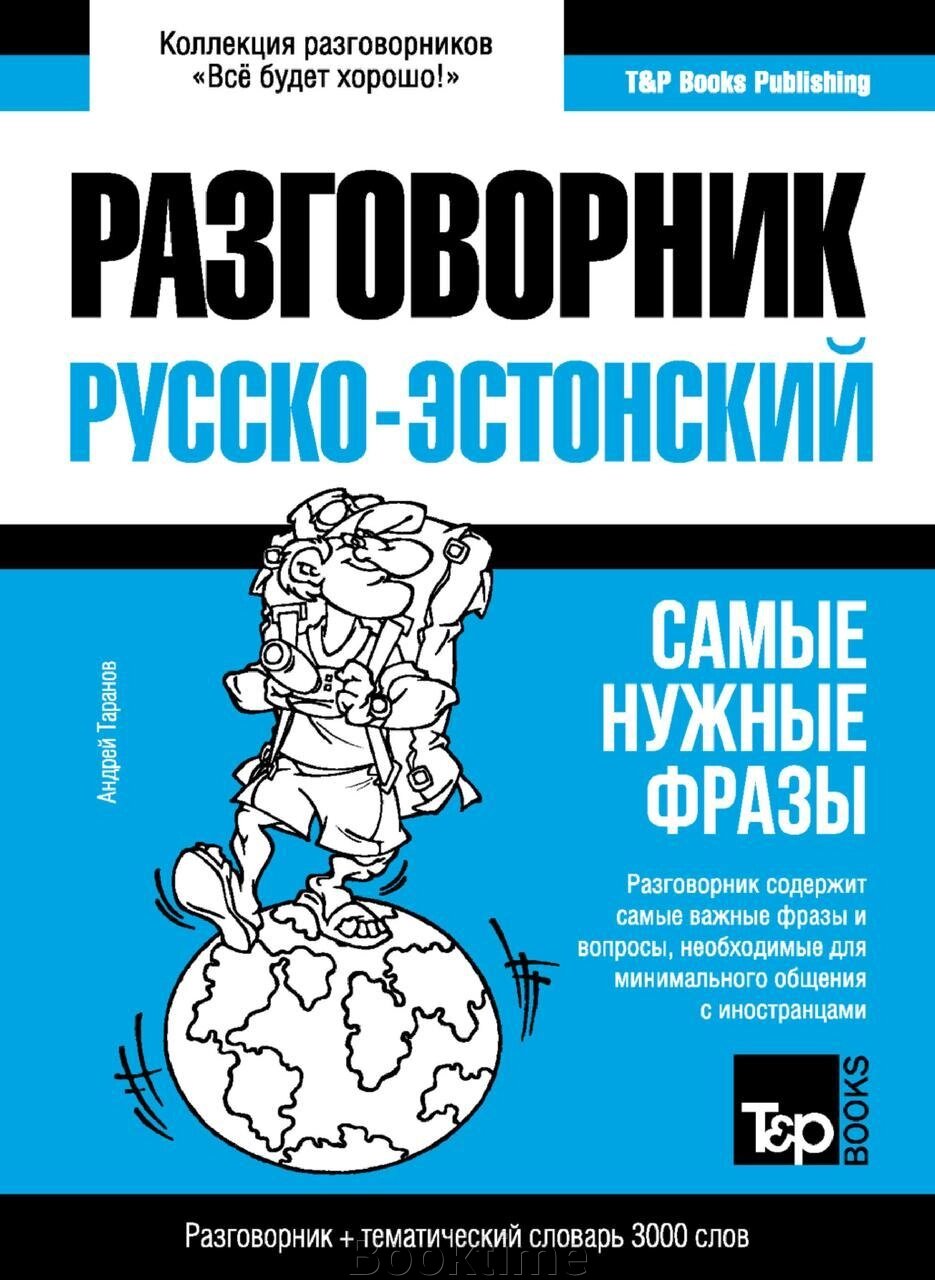 Коллекция разговорников
«Всё будет хорошо!»

T&P Books Publishing

РАЗГОВОРНИК
РУССКО-ЭСТОНСКИЙ

Андрей Таранов

САМЫЕ
НУЖНЫЕ
ФРАЗЫ

Разговорник содержит самые важные фразы и вопросы, необходимые для минимального общения с иностранцами

T&P BOOKS

Разговорник + тематический словарь 3000 слов

Booktime